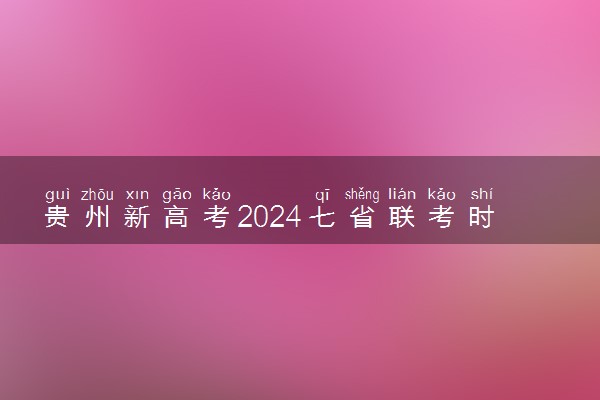 guì zhōu xīn gāo kǎo qī shěng lián kǎo shí
贵州新高考2024七省联考时